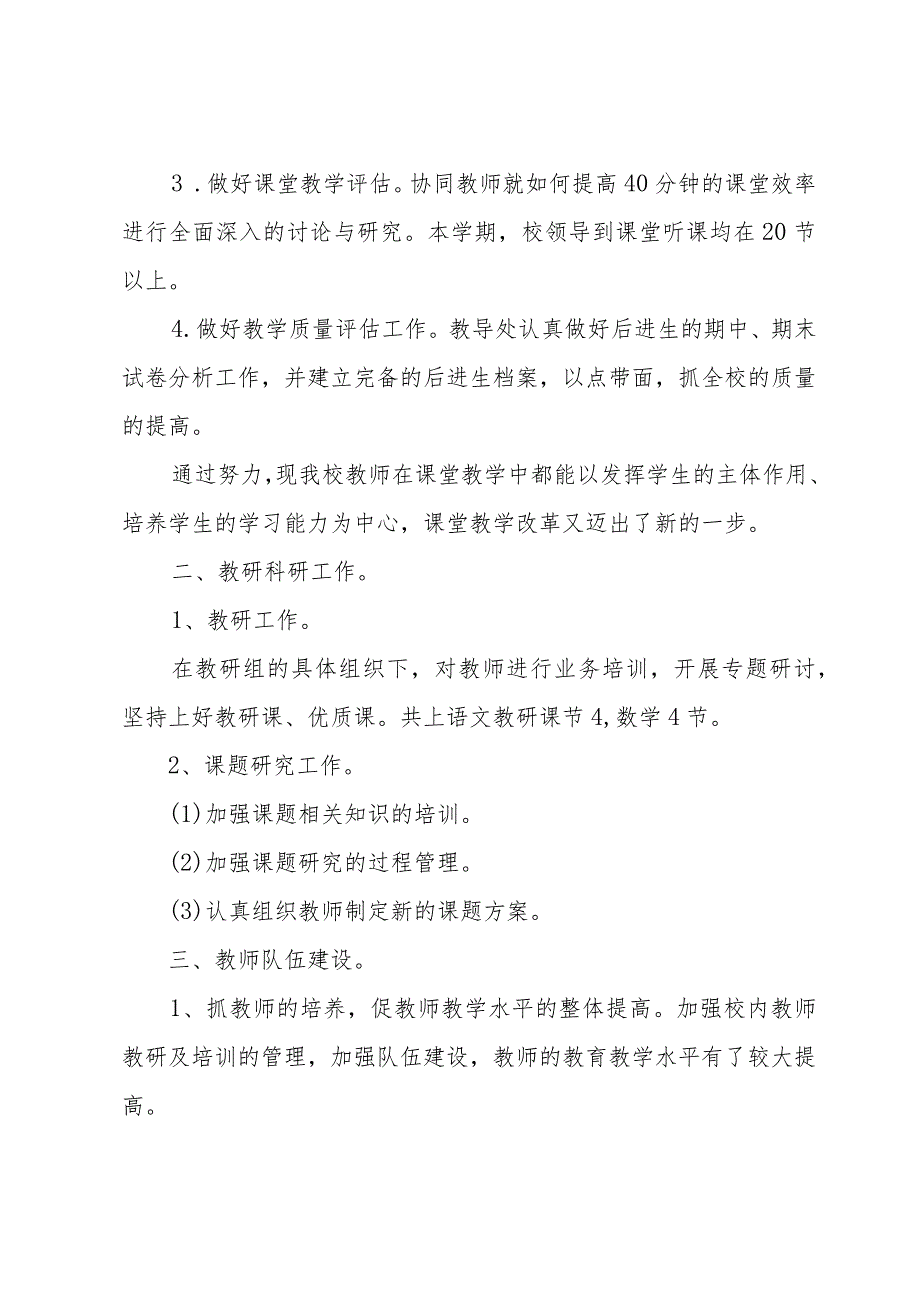 3．做好课堂教学评估。协同教师就如何提高40分钟的课堂效率进行全面深入的讨论与研究。本学期，校领导到课堂听课均在20节以上。

4.做好教学质量评估工作。教导处认真做好后进生的期中、期末试卷分析工作，并建立完备的后进生档案，以点带面，抓全校的质量的提高。

通过努力,现我校教师在课堂教学中都能以发挥学生的主体作用、培养学生的学习能力为中心，课堂教学改革又迈出了新的一步。

二、教研科研工作。

1、教研工作。

在教研组的具体组织下，对教师进行业务培训，开展专题研讨，坚持上好教研课、优质课。共上语文教研课节4,数学4节。

2、课题研究工作。

(1)加强课题相关知识的培训。

(2)加强课题研究的过程管理。

(3)认真组织教师制定新的课题方案。

三、教师队伍建设。

1、抓教师的培养，促教师教学水平的整体提高。加强校内教师教研及培训的管理，加强队伍建设，教师的教育教学水平有了较大提高。